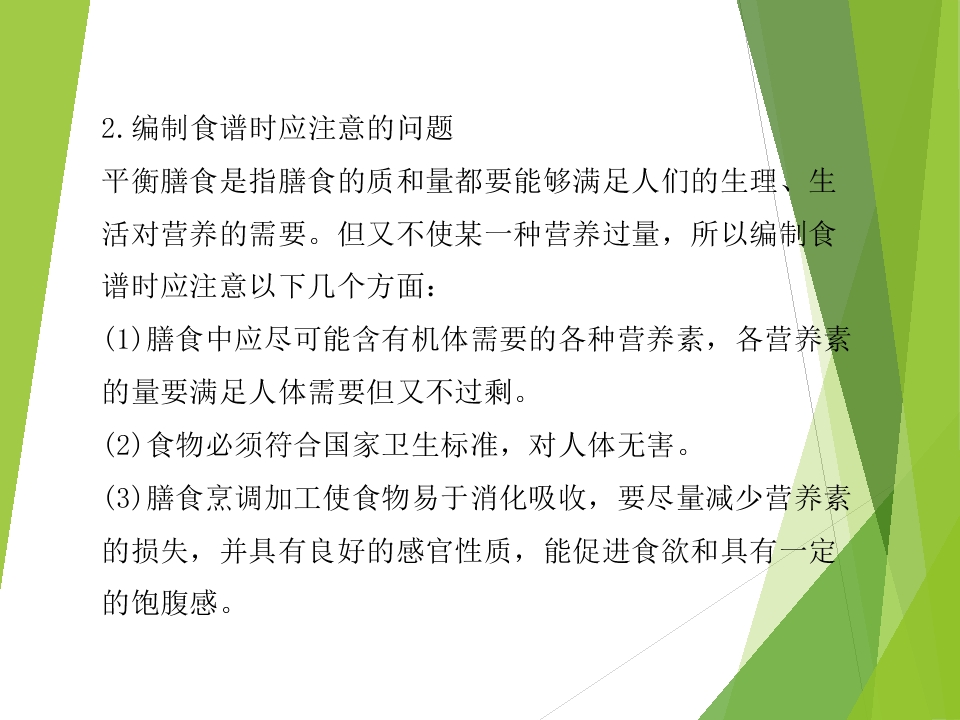 2.编制食谱时应注意的问题

平衡膳食是指膳食的质和量都要能够满足人们的生理、生活对营养的需要。但又不使某一种营养过量，所以编制食谱时应注意以下几个方面：

(1)膳食中应尽可能含有机体需要的各种营养素，各营养素的量要满足人体需要但又不过剩。

(2)食物必须符合国家卫生标准，对人体无害。

(3)膳食烹调加工使食物易于消化吸收，要尽量减少营养素的损失，并具有良好的感官性质，能促进食欲和具有一定的饱腹感。